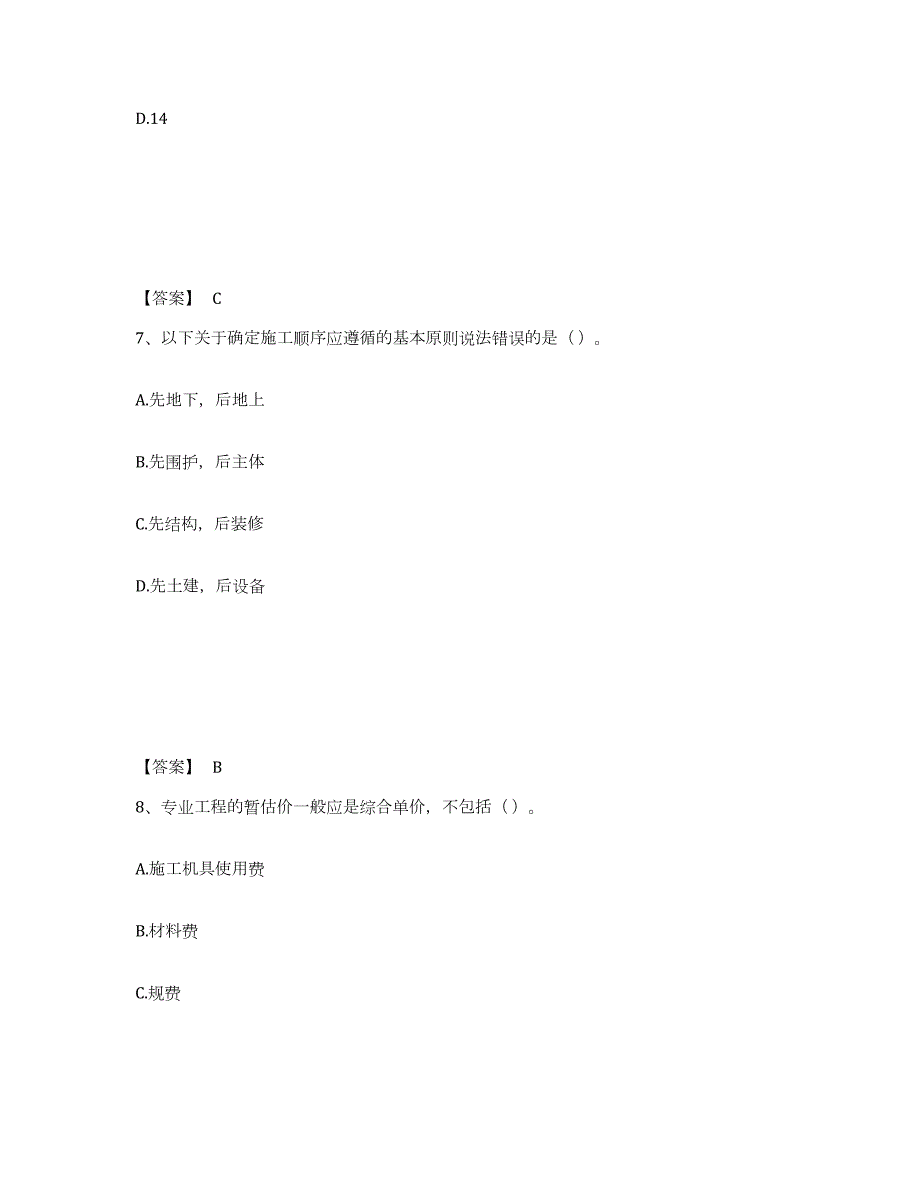 D.14

【答案】 C

7、以下关于确定施工顺序应遵循的基本原则说法错误的是（）。

A.先地下，后地上

B.先围护，后主体

C.先结构，后装修

D.先土建，后设备

【答案】 B

8、专业工程的暂估价一般应是综合单价，不包括（）。

A.施工机具使用费

B.材料费

C.规费